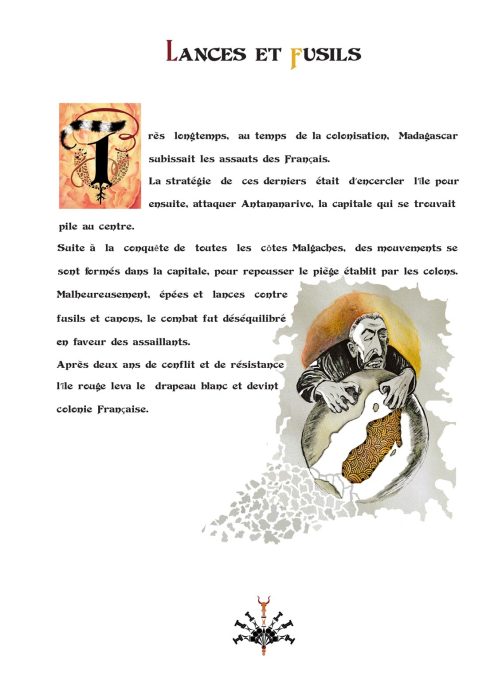 LANCES ET FUSILS

Très longtemps, au temps de la colonisation, Madagascar subissait les assauts des Français.

La stratégie de ces derniers était d'encercler l'île pour ensuite, attaquer Antananarivo, la capitale qui se trouvait pile au centre.

Suite à la conquête de toutes les côtes Malgaches, des mouvements se sont formés dans la capitale, pour repousser le piège établit par les colons.

Malheureusement, épées et lances contre fusils et canons, le combat fut déséquilibré en faveur des assaillants.

Après deux ans de conflit et de résistance l'île rouge leva le drapeau blanc et devint colonie Française.